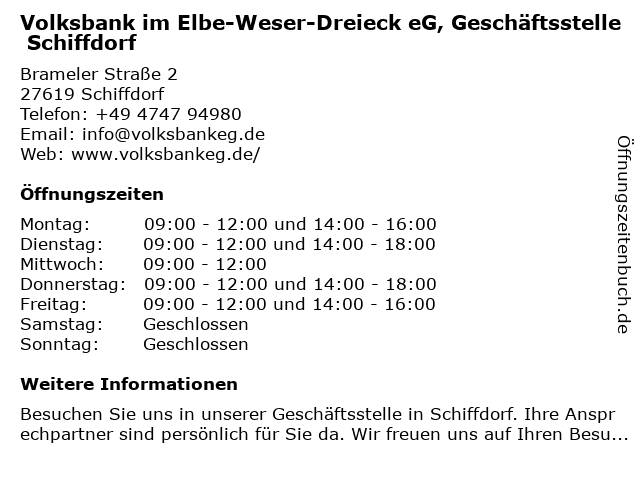 Volksbank im Elbe-Weser-Dreieck eG, Geschäftsstelle Schiffdorf

Brameler Straße 2
27619 Schiffdorf
Telefon: +49 4747 94980
Email: info@volksbankeg.de
Web: www.volksbankeg.de/

Öffnungszeiten

| Montag: | 09:00 - 12:00 und 14:00 - 16:00 |
|---|---|
| Dienstag: | 09:00 - 12:00 und 14:00 - 18:00 |
| Mittwoch: | 09:00 - 12:00 |
| Donnerstag: | 09:00 - 12:00 und 14:00 - 18:00 |
| Freitag: | 09:00 - 12:00 und 14:00 - 16:00 |
| Samstag: | Geschlossen |
| Sonntag: | Geschlossen |

Weitere Informationen

Besuchen Sie uns in unserer Geschäftsstelle in Schiffdorf. Ihre Ansprechpartner sind persönlich für Sie da. Wir freuen uns auf Ihren Besu...

Öffnungszeitenbuch.de